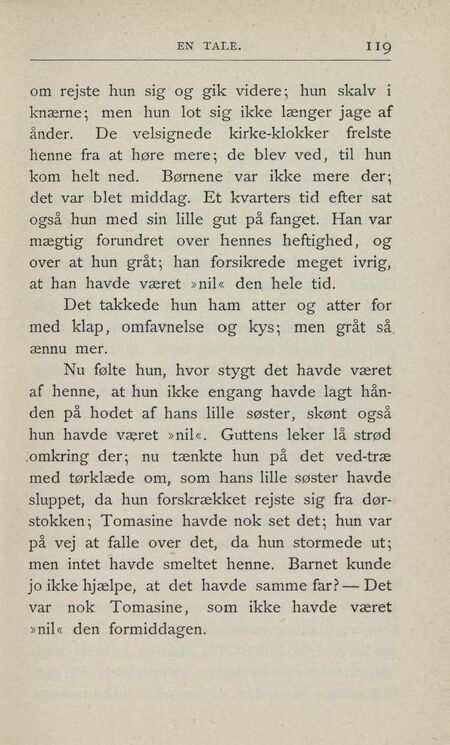 EN TALE. 119

om rejste hun sig og gik videre; hun skalv i knærne; men hun lot sig ikke længer jage af ånder. De velsignede kirke-klokker frelste henne fra at høre mere; de blev ved, til hun kom helt ned. Børnene var ikke mere der; det var blet middag. Et kvarters tid efter sat også hun med sin lille gut på fanget. Han var mægtig forundret over hennes heftighed, og over at hun gråt; han forsikrede meget ivrig, at han havde været »nil« den hele tid.

Det takkede hun ham atter og atter for med klap, omfavnelse og kys; men gråt så ænnu mer.

Nu følte hun, hvor stygt det havde været af henne, at hun ikke engang havde lagt hånden på hodet af hans lille søster, skønt også hun havde været »nil«. Guttens leker lå strød omkring der; nu tænkte hun på det ved-træ med tørklæde om, som hans lille søster havde sluppet, da hun forskrækket rejste sig fra dørstokken; Tomasine havde nok set det; hun var på vej at falle over det, da hun stormede ut; men intet havde smeltet henne. Barnet kunde jo ikke hjælpe, at det havde samme far? — Det var nok Tomasine, som ikke havde været »nil« den formiddagen.